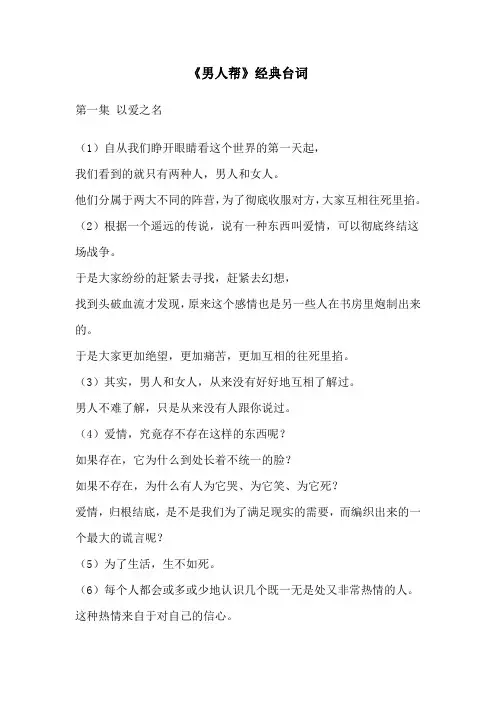 《男人帮》经典台词

第一集 以爱之名

（1）自从我们睁开眼睛看这个世界的第一天起，
我们看到的就只有两种人，男人和女人。
他们分属于两大不同的阵营，为了彻底收服对方，大家互相往死里掐。
（2）根据一个遥远的传说，说有一种东西叫爱情，可以彻底终结这场战争。
于是大家纷纷的赶紧去寻找，赶紧去幻想，
找到头破血流才发现，原来这个感情也是另一些人在书房里炮制出来的。
于是大家更加绝望，更加痛苦，更加互相的往死里掐。
（3）其实，男人和女人，从来没有好好地互相了解过。
男人不难了解，只是从来没有人跟你说过。
（4）爱情，究竟存不存在这样的东西呢？
如果存在，它为什么到处长着不统一的脸？
如果不存在，为什么有人为它哭、为它笑、为它死？
爱情，归根结底，是不是我们为了满足现实的需要，而编织出来的一个最大的谎言呢？
（5）为了生活，生不如死。
（6）每个人都会或多或少地认识几个既一无是处又非常热情的人。
这种热情来自于对自己的信心。